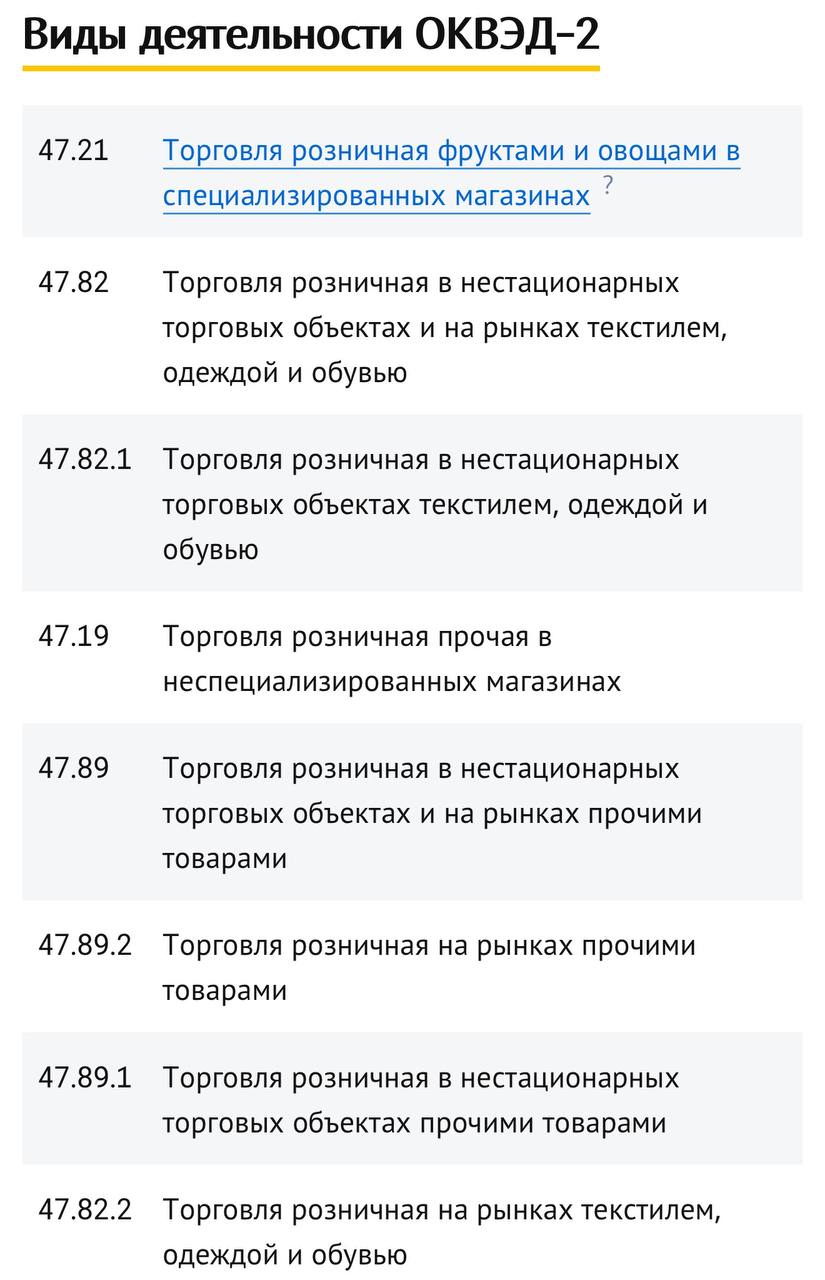 Виды деятельности ОКВЭД-2

| | |
|---|---|
| 47.21 | Торговля розничная фруктами и овощами в специализированных магазинах ? |
| 47.82 | Торговля розничная в нестационарных торговых объектах и на рынках текстилем, одеждой и обувью |
| 47.82.1 | Торговля розничная в нестационарных торговых объектах текстилем, одеждой и обувью |
| 47.19 | Торговля розничная прочая в неспециализированных магазинах |
| 47.89 | Торговля розничная в нестационарных торговых объектах и на рынках прочими товарами |
| 47.89.2 | Торговля розничная на рынках прочими товарами |
| 47.89.1 | Торговля розничная в нестационарных торговых объектах прочими товарами |
| 47.82.2 | Торговля розничная на рынках текстилем, одеждой и обувью |